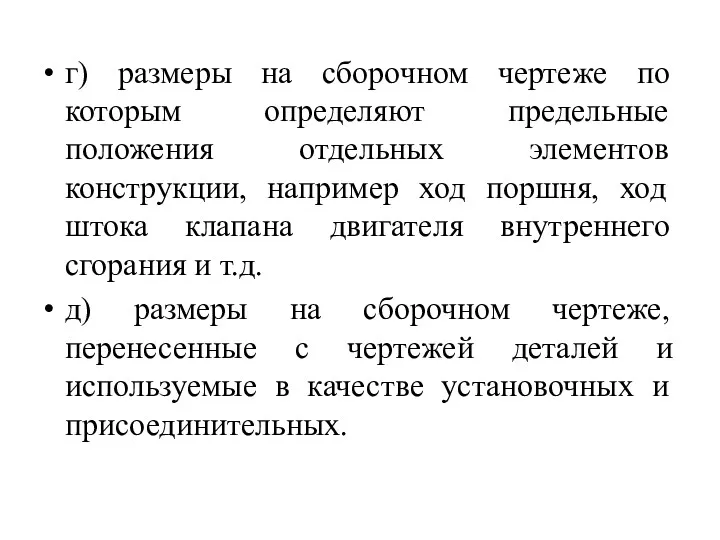 • г) размеры на сборочном чертеже по которым определяют предельные положения отдельных элементов конструкции, например ход поршня, ход штока клапана двигателя внутреннего сгорания и т.д.

• д) размеры на сборочном чертеже, перенесенные с чертежей деталей и используемые в качестве установочных и присоединительных.